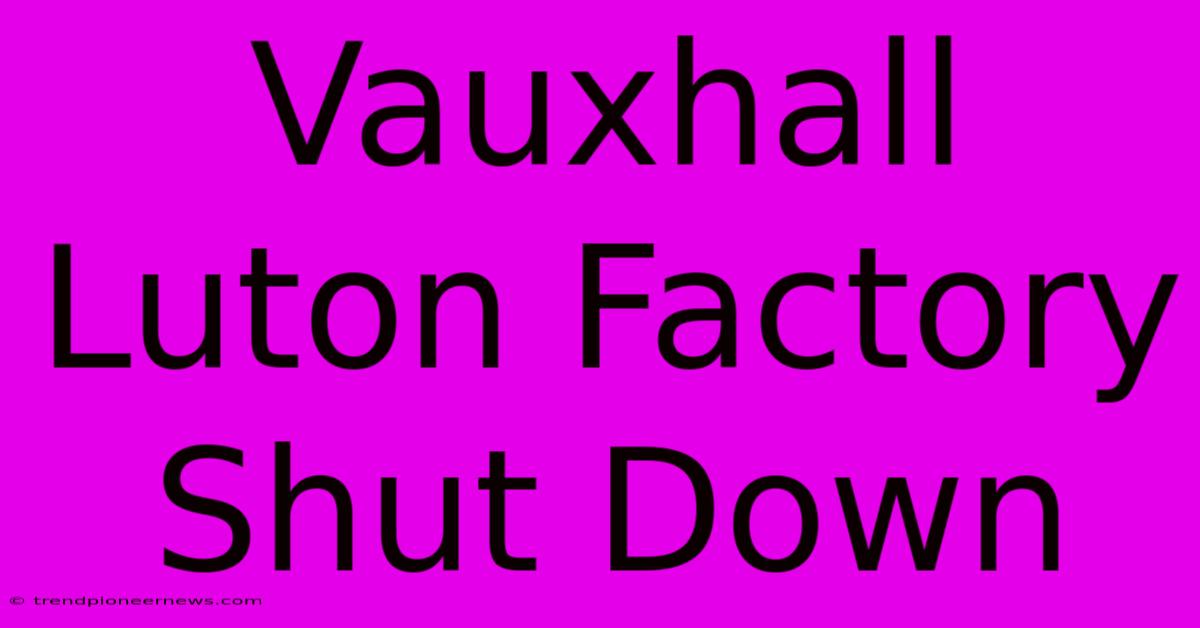 Vauxhall Luton Factory Shut Down

© trendpioneernews.com